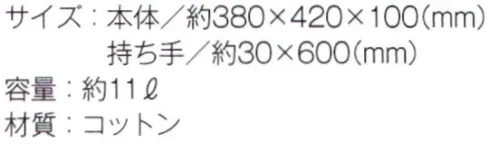 サイズ：本体／約380×420×100(mm)
持ち手／約30×600(mm)
容量：約11ℓ
材質：コットン